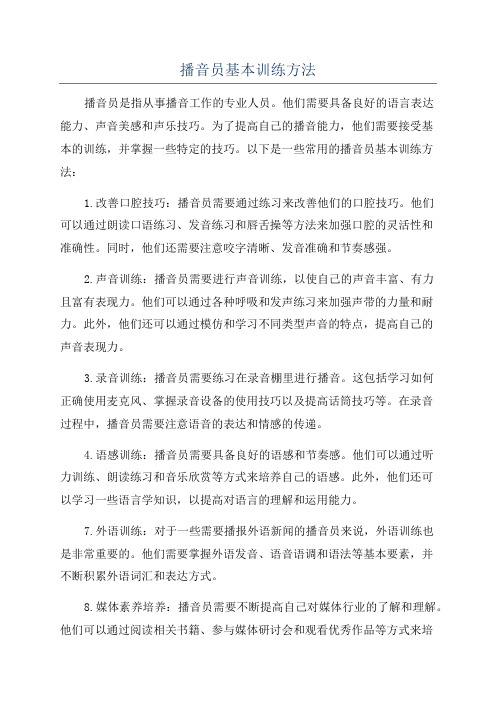 播音员基本训练方法

播音员是指从事播音工作的专业人员。他们需要具备良好的语言表达能力、声音美感和声乐技巧。为了提高自己的播音能力，他们需要接受基本的训练，并掌握一些特定的技巧。以下是一些常用的播音员基本训练方法：

1.改善口腔技巧：播音员需要通过练习来改善他们的口腔技巧。他们可以通过朗读口语练习、发音练习和唇舌操等方法来加强口腔的灵活性和准确性。同时，他们还需要注意咬字清晰、发音准确和节奏感强。

2.声音训练：播音员需要进行声音训练，以使自己的声音丰富、有力且富有表现力。他们可以通过各种呼吸和发声练习来加强声带的力量和耐力。此外，他们还可以通过模仿和学习不同类型声音的特点，提高自己的声音表现力。

3.录音训练：播音员需要练习在录音棚里进行播音。这包括学习如何正确使用麦克风、掌握录音设备的使用技巧以及提高话筒技巧等。在录音过程中，播音员需要注意语音的表达和情感的传递。

4.语感训练：播音员需要具备良好的语感和节奏感。他们可以通过听力训练、朗读练习和音乐欣赏等方式来培养自己的语感。此外，他们还可以学习一些语言学知识，以提高对语言的理解和运用能力。

7.外语训练：对于一些需要播报外语新闻的播音员来说，外语训练也是非常重要的。他们需要掌握外语发音、语音语调和语法等基本要素，并不断积累外语词汇和表达方式。

8.媒体素养培养：播音员需要不断提高自己对媒体行业的了解和理解。他们可以通过阅读相关书籍、参与媒体研讨会和观看优秀作品等方式来培